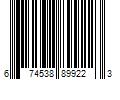 6 74538 89922 3